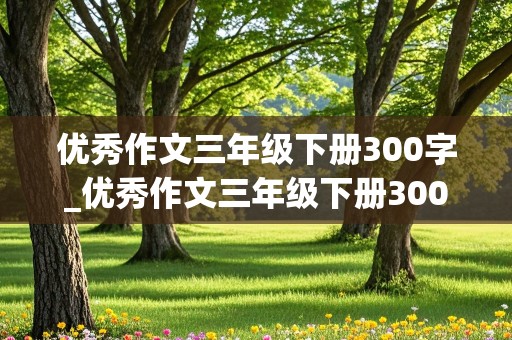 优秀作文三年级下册300字_优秀作文三年级下册300